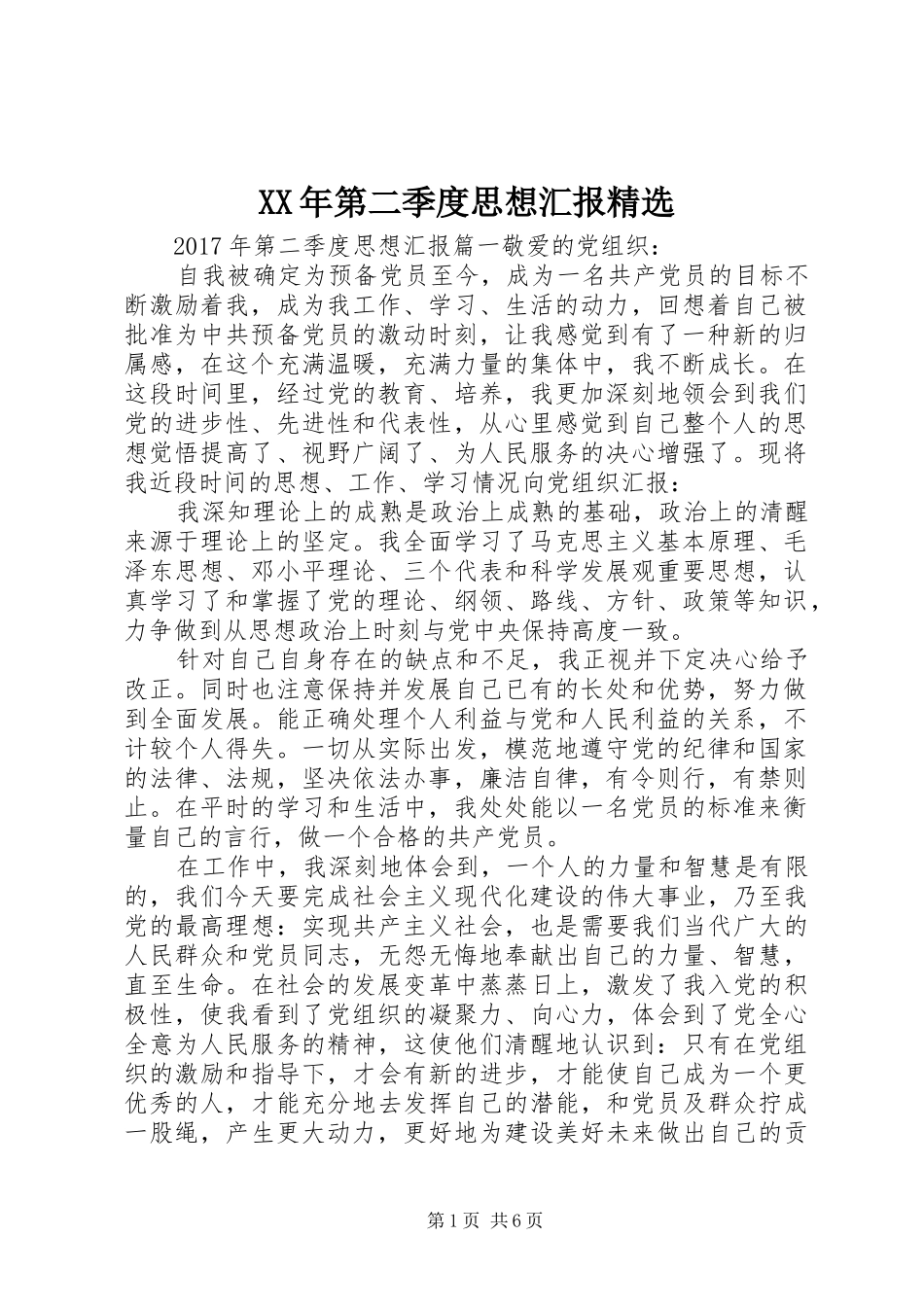 XX年第二季度思想汇报精选

2017年第二季度思想汇报篇一敬爱的党组织：

自我被确定为预备党员至今，成为一名共产党员的目标不断激励着我，成为我工作、学习、生活的动力，回想着自己被批准为中共预备党员的激动时刻，让我感觉到有了一种新的归属感，在这个充满温暖，充满力量的集体中，我不断成长。在这段时间里，经过党的教育、培养，我更加深刻地领会到我们党的进步性、先进性和代表性，从心里感觉到自己整个人的思想觉悟提高了、视野广阔了、为人民服务的决心增强了。现将我近段时间的思想、工作、学习情况向党组织汇报：

我深知理论上的成熟是政治上成熟的基础，政治上的清醒来源于理论上的坚定。我全面学习了马克思主义基本原理、毛泽东思想、邓小平理论、三个代表和科学发展观重要思想，认真学习了和掌握了党的理论、纲领、路线、方针、政策等知识，力争做到从思想政治上时刻与党中央保持高度一致。

针对自己自身存在的缺点和不足，我正视并下定决心给予改正。同时也注意保持并发展自己已有的长处和优势，努力做到全面发展。能正确处理个人利益与党和人民利益的关系，不计较个人得失。一切从实际出发，模范地遵守党的纪律和国家的法律、法规，坚决依法办事，廉洁自律，有令则行，有禁则止。在平时的学习和生活中，我处处能以一名党员的标准来衡量自己的言行，做一个合格的共产党员。

在工作中，我深刻地体会到，一个人的力量和智慧是有限的，我们今天要完成社会主义现代化建设的伟大事业，乃至我党的最高理想：实现共产主义社会，也是需要我们当代广大的人民群众和党员同志，无怨无悔地奉献出自己的力量、智慧，直至生命。在社会的发展变革中蒸蒸日上，激发了我入党的积极性，使我看到了党组织的凝聚力、向心力，体会到了党全心全意为人民服务的精神，这使他们清醒地认识到：只有在党组织的激励和指导下，才会有新的进步，才能使自己成为一个更优秀的人，才能充分地去发挥自己的潜能，和党员及群众拧成一股绳，产生更大动力，更好地为建设美好未来做出自己的贡

第1页 共6页